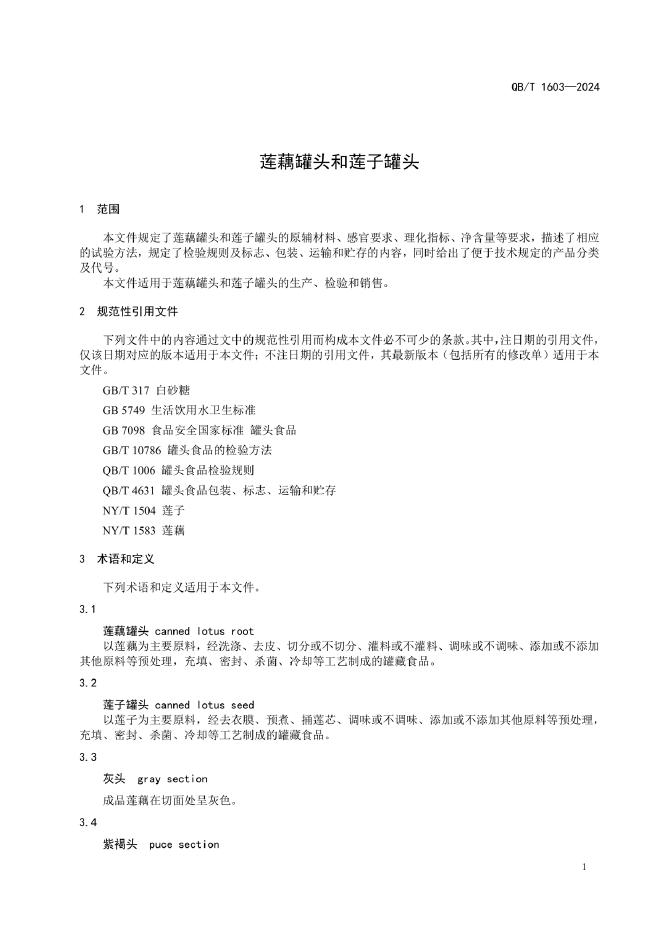 QB/T 1603—2024

莲藕罐头和莲子罐头

1 范围

本文件规定了莲藕罐头和莲子罐头的原辅材料、感官要求、理化指标、净含量等要求，描述了相应的试验方法，规定了检验规则及标志、包装、运输和贮存的内容，同时给出了便于技术规定的产品分类及代号。

本文件适用于莲藕罐头和莲子罐头的生产、检验和销售。

2 规范性引用文件

下列文件中的内容通过文中的规范性引用而构成本文件必不可少的条款。其中，注日期的引用文件，仅该日期对应的版本适用于本文件；不注日期的引用文件，其最新版本（包括所有的修改单）适用于本文件。

GB/T 317 白砂糖

GB 5749 生活饮用水卫生标准

GB 7098 食品安全国家标准 罐头食品

GB/T 10786 罐头食品的检验方法

QB/T 1006 罐头食品检验规则

QB/T 4631 罐头食品包装、标志、运输和贮存

NY/T 1504 莲子

NY/T 1583 莲藕

3 术语和定义

下列术语和定义适用于本文件。

3.1

莲藕罐头 canned lotus root

以莲藕为主要原料，经洗涤、去皮、切分或不切分、灌料或不灌料、调味或不调味、添加或不添加其他原料等预处理，充填、密封、杀菌、冷却等工艺制成的罐藏食品。

3.2

莲子罐头 canned lotus seed

以莲子为主要原料，经去衣膜、预煮、捅莲芯、调味或不调味、添加或不添加其他原料等预处理，充填、密封、杀菌、冷却等工艺制成的罐藏食品。

3.3

灰头 gray section

成品莲藕在切面处呈灰色。

3.4

紫褐头 puce section

1